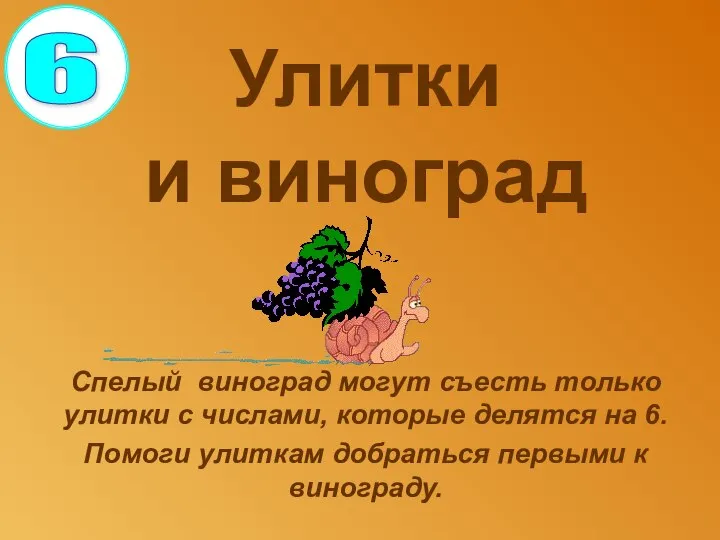 6

Улитки и виноград

Спелый виноград могут съесть только улитки с числами, которые делятся на 6.

Помоги улиткам добраться первыми к винограду.